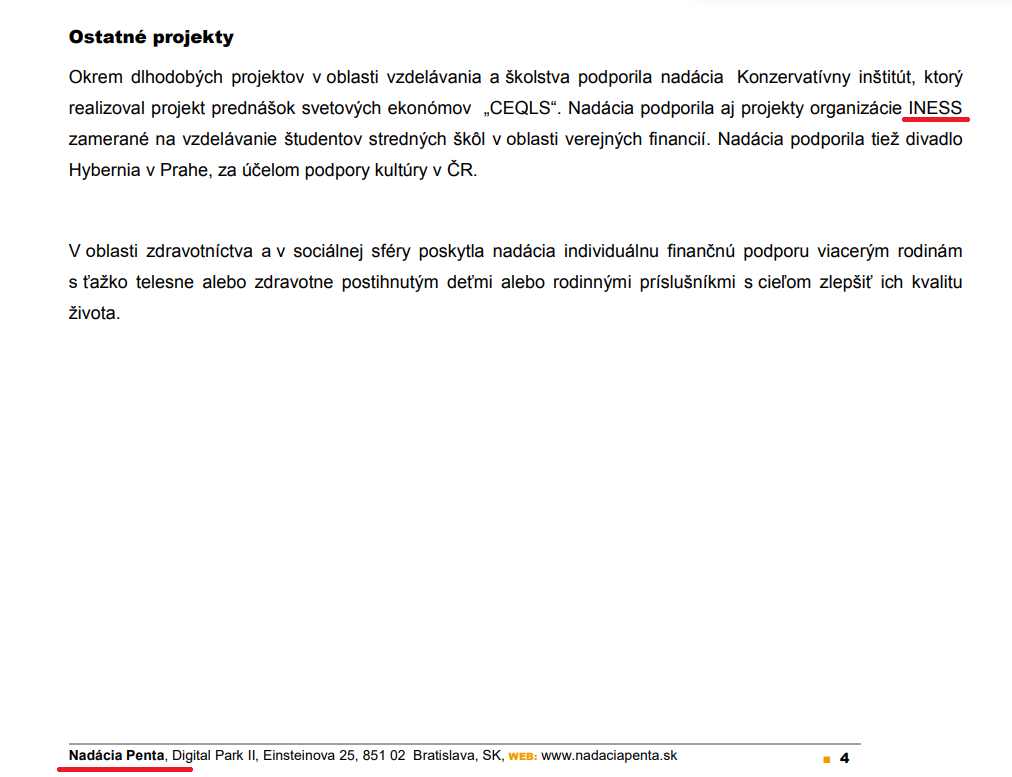 Ostatné projekty

Okrem dlhodobých projektov v oblasti vzdelávania a školstva podporila nadácia Konzervatívny inštitút, ktorý realizoval projekt prednášok svetových ekonómov „CEQLS“. Nadácia podporila aj projekty organizácie INESS zamerané na vzdelávanie študentov stredných škôl v oblasti verejných financií. Nadácia podporila tiež divadlo Hybernia v Prahe, za účelom podpory kultúry v ČR.

V oblasti zdravotníctva a v sociálnej sféry poskytla nadácia individuálnu finančnú podporu viacerým rodinám s ťažko telesne alebo zdravotne postihnutým deťmi alebo rodinnými príslušníkmi s cieľom zlepšiť ich kvalitu života.

Nadácia Penta, Digital Park II, Einsteinova 25, 851 02 Bratislava, SK, WEB: www.nadaciapenta.sk 4